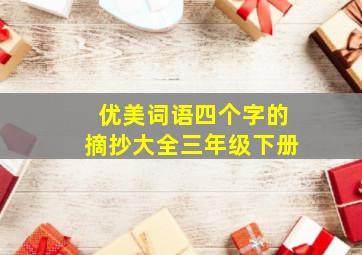 优美词语四个字的
摘抄大全三年级下册